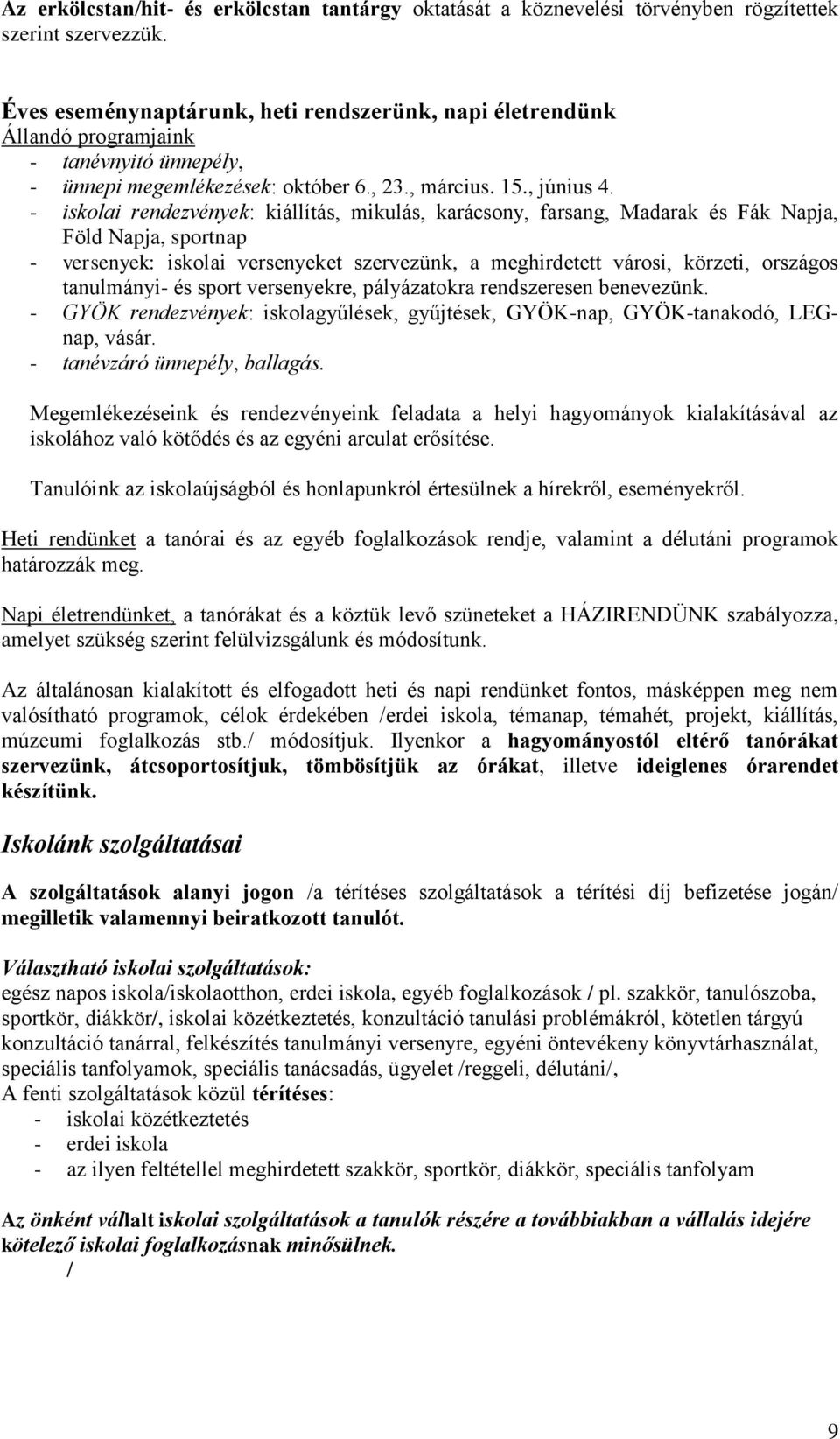 Az erkölcstan/hit- és erkölcstan tantárgy oktatását a köznevelési törvényben rögzítettek szerint szervezzük.

Éves eseménynaptárunk, heti rendszerünk, napi életrendünk
Állandó programjaink
- tanévnyitó ünnepély,
- ünnepi megemlékezések: október 6., 23., március. 15., június 4.
- iskolai rendezvények: kiállítás, mikulás, karácsony, farsang, Madarak és Fák Napja, Föld Napja, sportnap
- versenyek: iskolai versenyeket szervezünk, a meghirdetett városi, körzeti, országos tanulmányi- és sport versenyekre, pályázatokra rendszeresen benevezünk.
- GYÖK rendezvények: iskolagyűlések, gyűjtések, GYÖK-nap, GYÖK-tanakodó, LEG-nap, vásár.
- tanévzáró ünnepély, ballagás.

Megemlékezéseink és rendezvényeink feladata a helyi hagyományok kialakításával az iskolához való kötődés és az egyéni arculat erősítése.

Tanulóink az iskolaújságból és honlapunkról értesülnek a hírekről, eseményekről.

Heti rendünket a tanórai és az egyéb foglalkozások rendje, valamint a délutáni programok határozzák meg.

Napi életrendünket, a tanórákat és a köztük levő szüneteket a HÁZIRENDÜNK szabályozza, amelyet szükség szerint felülvizsgálunk és módosítunk.

Az általánosan kialakított és elfogadott heti és napi rendünket fontos, másképpen meg nem valósítható programok, célok érdekében /erdei iskola, témanap, témahét, projekt, kiállítás, múzeumi foglalkozás stb./ módosítjuk. Ilyenkor a hagyományostól eltérő tanórákat szervezünk, átcsoportosítjuk, tömbösítjük az órákat, illetve ideiglenes órarendet készítünk.

Iskolánk szolgáltatásai

A szolgáltatások alanyi jogon /a térítéses szolgáltatások a térítési díj befizetése jogán/ megilletik valamennyi beiratkozott tanulót.

Választható iskolai szolgáltatások:
egész napos iskola/iskolaotthon, erdei iskola, egyéb foglalkozások / pl. szakkör, tanulószoba, sportkör, diákkör/, iskolai közétkeztetés, konzultáció tanulási problémákról, kötetlen tárgyú konzultáció tanárral, felkészítés tanulmányi versenyre, egyéni öntevékeny könyvtárhasználat, speciális tanfolyamok, speciális tanácsadás, ügyelet /reggeli, délutáni/,
A fenti szolgáltatások közül térítéses:
- iskolai közétkeztetés
- erdei iskola
- az ilyen feltétellel meghirdetett szakkör, sportkör, diákkör, speciális tanfolyam

Az önként vállalt iskolai szolgáltatások a tanulók részére a továbbiakban a vállalás idejére kötelező iskolai foglalkozásnak minősülnek.
/

9